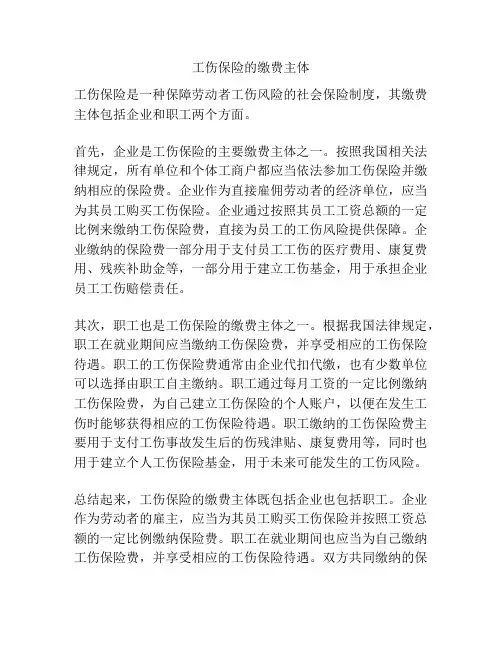 工伤保险的缴费主体

工伤保险是一种保障劳动者工伤风险的社会保险制度，其缴费主体包括企业和职工两个方面。

首先，企业是工伤保险的主要缴费主体之一。按照我国相关法律规定，所有单位和个体工商户都应当依法参加工伤保险并缴纳相应的保险费。企业作为直接雇佣劳动者的经济单位，应当为其员工购买工伤保险。企业通过按照其员工工资总额的一定比例来缴纳工伤保险费，直接为员工的工伤风险提供保障。企业缴纳的保险费一部分用于支付员工工伤的医疗费用、康复费用、残疾补助金等，一部分用于建立工伤基金，用于承担企业员工工伤赔偿责任。

其次，职工也是工伤保险的缴费主体之一。根据我国法律规定，职工在就业期间应当缴纳工伤保险费，并享受相应的工伤保险待遇。职工的工伤保险费通常由企业代扣代缴，也有少数单位可以选择由职工自主缴纳。职工通过每月工资的一定比例缴纳工伤保险费，为自己建立工伤保险的个人账户，以便在发生工伤时能够获得相应的工伤保险待遇。职工缴纳的工伤保险费主要用于支付工伤事故发生后的伤残津贴、康复费用等，同时也用于建立个人工伤保险基金，用于未来可能发生的工伤风险。

总结起来，工伤保险的缴费主体既包括企业也包括职工。企业作为劳动者的雇主，应当为其员工购买工伤保险并按照工资总额的一定比例缴纳保险费。职工在就业期间也应当为自己缴纳工伤保险费，并享受相应的工伤保险待遇。双方共同缴纳的保